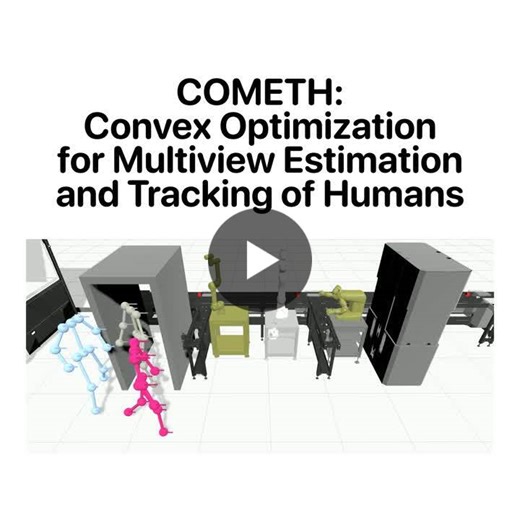 COMETH:
Convex Optimization for Multiview Estimation and Tracking of Humans